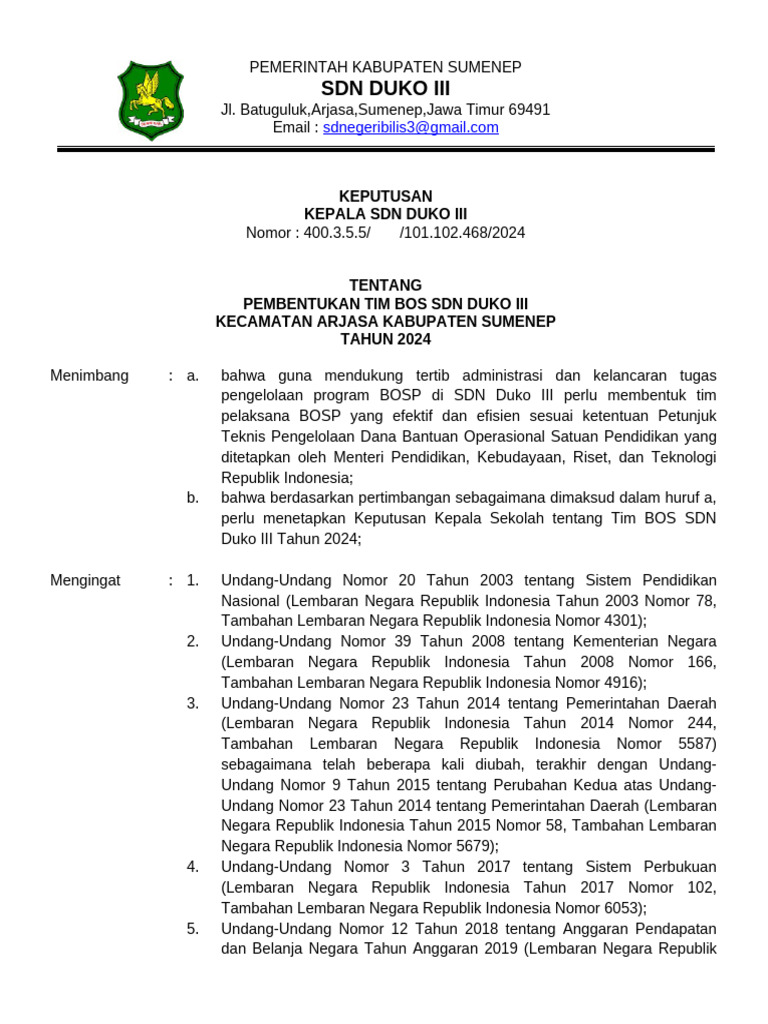 PEMERINTAH KABUPATEN SUMENEP
SDN DUKO III
Jl. Batuguluk,Arjasa,Sumenep,Jawa Timur 69491
Email : sdnegeribilis3@gmail.com

KEPUTUSAN
KEPALA SDN DUKO III
Nomor : 400.3.5.5/ /101.102.468/2024

TENTANG
PEMBENTUKAN TIM BOS SDN DUKO III
KECAMATAN ARJASA KABUPATEN SUMENEP
TAHUN 2024

Menimbang : a. bahwa guna mendukung tertib administrasi dan kelancaran tugas pengelolaan program BOSP di SDN Duko III perlu membentuk tim pelaksana BOSP yang efektif dan efisien sesuai ketentuan Petunjuk Teknis Pengelolaan Dana Bantuan Operasional Satuan Pendidikan yang ditetapkan oleh Menteri Pendidikan, Kebudayaan, Riset, dan Teknologi Republik Indonesia;
b. bahwa berdasarkan pertimbangan sebagaimana dimaksud dalam huruf a, perlu menetapkan Keputusan Kepala Sekolah tentang Tim BOS SDN Duko III Tahun 2024;

Mengingat : 1. Undang-Undang Nomor 20 Tahun 2003 tentang Sistem Pendidikan Nasional (Lembaran Negara Republik Indonesia Tahun 2003 Nomor 78, Tambahan Lembaran Negara Republik Indonesia Nomor 4301);
2. Undang-Undang Nomor 39 Tahun 2008 tentang Kementerian Negara (Lembaran Negara Republik Indonesia Tahun 2008 Nomor 166, Tambahan Lembaran Negara Republik Indonesia Nomor 4916);
3. Undang-Undang Nomor 23 Tahun 2014 tentang Pemerintahan Daerah (Lembaran Negara Republik Indonesia Tahun 2014 Nomor 244, Tambahan Lembaran Negara Republik Indonesia Nomor 5587) sebagaimana telah beberapa kali diubah, terakhir dengan Undang-Undang Nomor 9 Tahun 2015 tentang Perubahan Kedua atas Undang-Undang Nomor 23 Tahun 2014 tentang Pemerintahan Daerah (Lembaran Negara Republik Indonesia Tahun 2015 Nomor 58, Tambahan Lembaran Negara Republik Indonesia Nomor 5679);
4. Undang-Undang Nomor 3 Tahun 2017 tentang Sistem Perbukuan (Lembaran Negara Republik Indonesia Tahun 2017 Nomor 102, Tambahan Lembaran Negara Republik Indonesia Nomor 6053);
5. Undang-Undang Nomor 12 Tahun 2018 tentang Anggaran Pendapatan dan Belanja Negara Tahun Anggaran 2019 (Lembaran Negara Republik